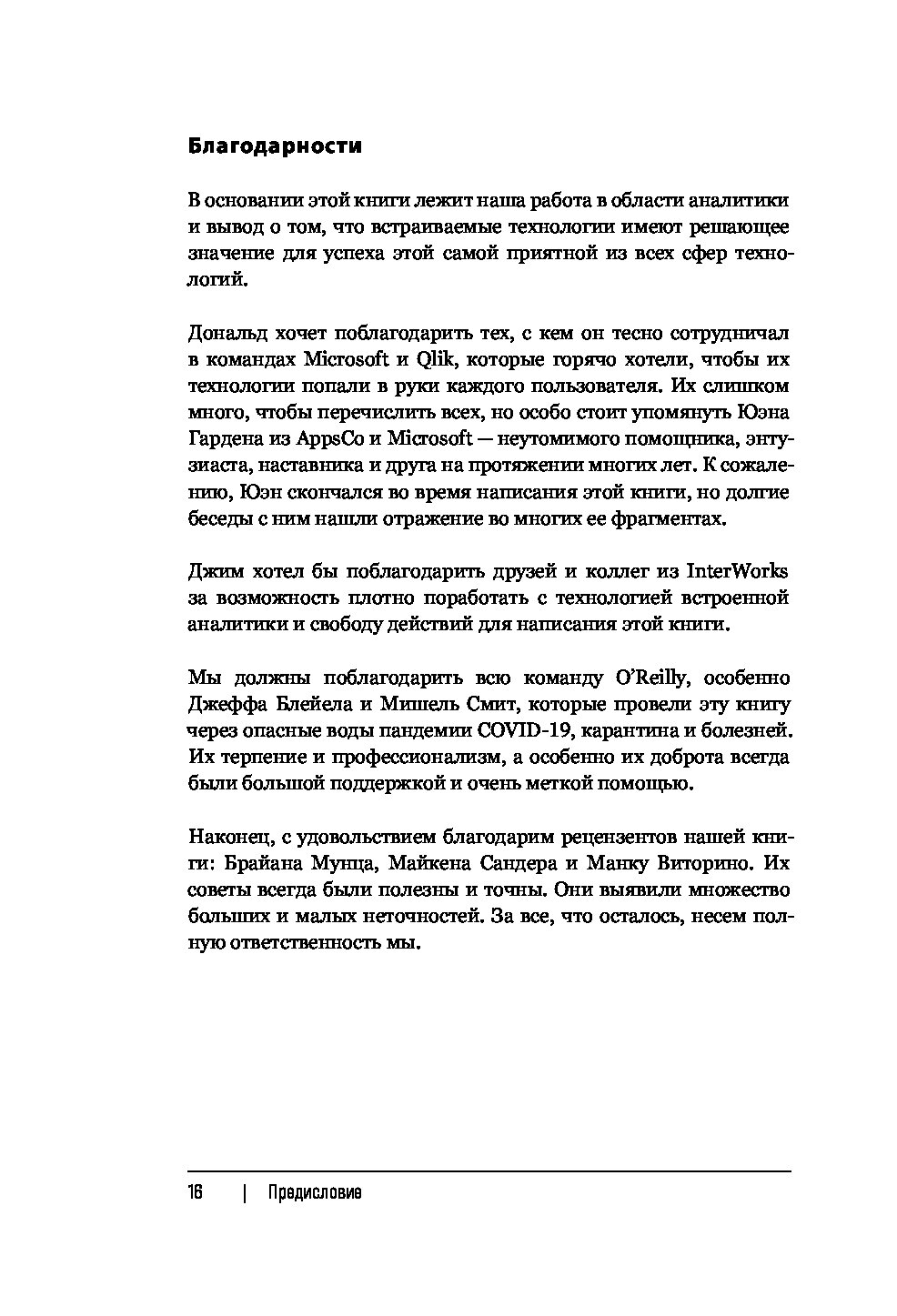 Благодарности

В основании этой книги лежит наша работа в области аналитики и вывод о том, что встраиваемые технологии имеют решающее значение для успеха этой самой приятной из всех сфер технологий.

Дональд хочет поблагодарить тех, с кем он тесно сотрудничал в командах Microsoft и Qlik, которые горячо хотели, чтобы их технологии попали в руки каждого пользователя. Их слишком много, чтобы перечислить всех, но особо стоит упомянуть Юэна Гардена из AppsCo и Microsoft — неутомимого помощника, энтузиаста, наставника и друга на протяжении многих лет. К сожалению, Юэн скончался во время написания этой книги, но долгие беседы с ним нашли отражение во многих ее фрагментах.

Джим хотел бы поблагодарить друзей и коллег из InterWorks за возможность плотно поработать с технологией встроенной аналитики и свободу действий для написания этой книги.

Мы должны поблагодарить всю команду O'Reilly, особенно Джеффа Блейела и Мишель Смит, которые провели эту книгу через опасные воды пандемии COVID-19, карантина и болезней. Их терпение и профессионализм, а особенно их доброта всегда были большой поддержкой и очень меткой помощью.

Наконец, с удовольствием благодарим рецензентов нашей книги: Брайана Мунца, Майкена Сандера и Манку Виторино. Их советы всегда были полезны и точны. Они выявили множество больших и малых неточностей. За все, что осталось, несем полную ответственность мы.

16 | Предисловие